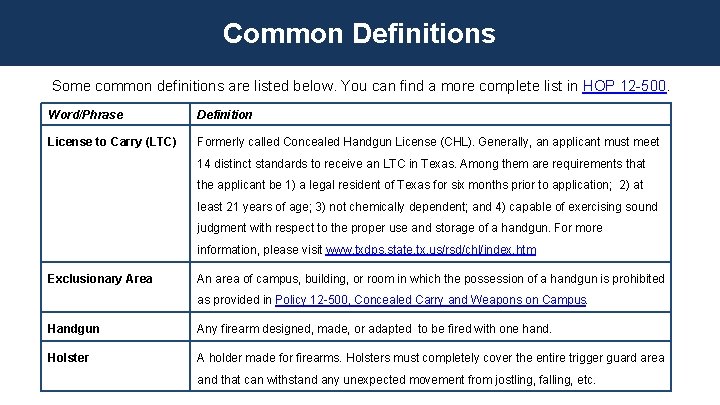 Common Definitions

Some common definitions are listed below. You can find a more complete list in HOP 12-500.

| Word/Phrase | Definition |
|---|---|
| License to Carry (LTC) | Formerly called Concealed Handgun License (CHL). Generally, an applicant must meet 14 distinct standards to receive an LTC in Texas. Among them are requirements that the applicant be 1) a legal resident of Texas for six months prior to application; 2) at least 21 years of age; 3) not chemically dependent; and 4) capable of exercising sound judgment with respect to the proper use and storage of a handgun. For more information, please visit www.txdps.state.tx.us/rsd/chl/index.htm |
| Exclusionary Area | An area of campus, building, or room in which the possession of a handgun is prohibited as provided in Policy 12-500, Concealed Carry and Weapons on Campus. |
| Handgun | Any firearm designed, made, or adapted to be fired with one hand. |
| Holster | A holder made for firearms. Holsters must completely cover the entire trigger guard area and that can withstand any unexpected movement from jostling, falling, etc. |